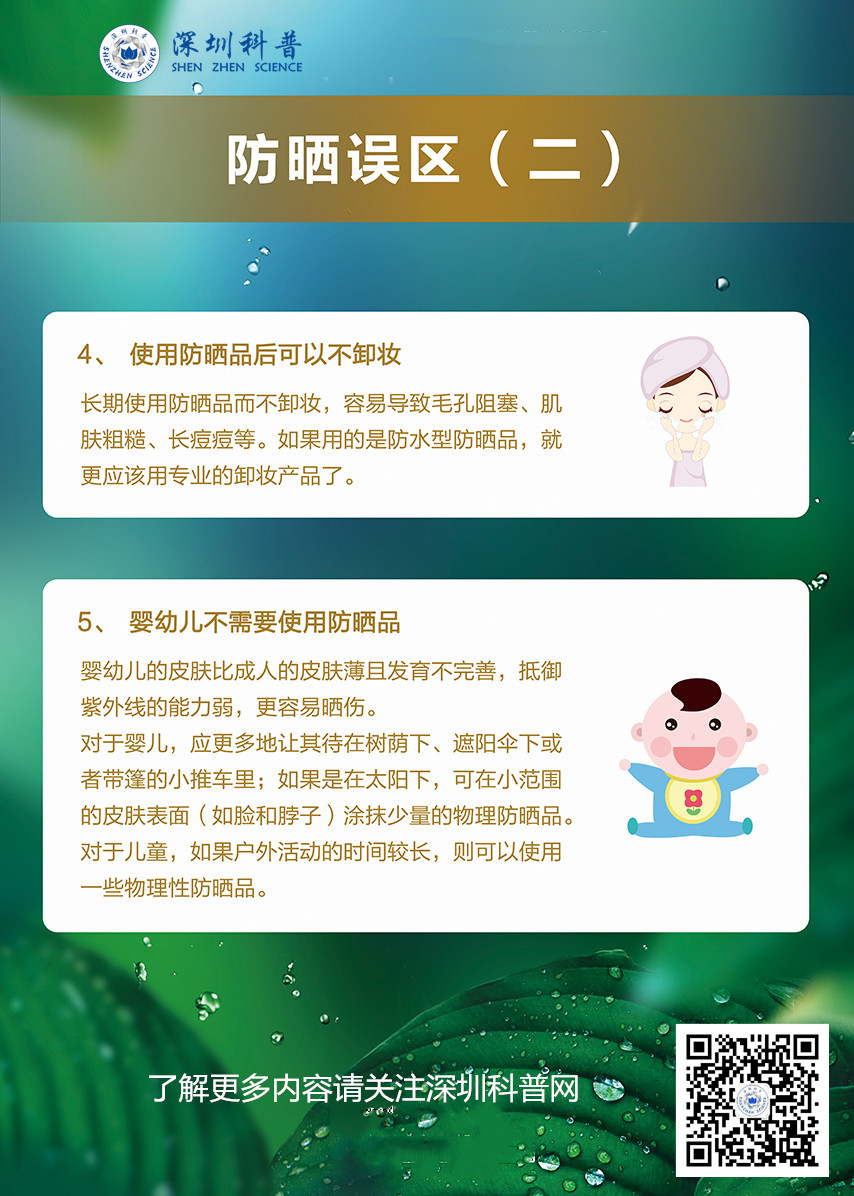 深圳科普
SHEN ZHEN SCIENCE

防晒误区（二）

4、 使用防晒品后可以不卸妆

长期使用防晒品而不卸妆，容易导致毛孔阻塞、肌肤粗糙、长痘痘等。如果用的是防水型防晒品，就更应该用专业的卸妆产品了。

5、 婴幼儿不需要使用防晒品

婴幼儿的皮肤比成人的皮肤薄且发育不完善，抵御紫外线的能力弱，更容易晒伤。

对于婴儿，应更多地让其待在树荫下、遮阳伞下或者带篷的小推车里；如果是在太阳下，可在小范围的皮肤表面（如脸和脖子）涂抹少量的物理防晒品。

对于儿童，如果户外活动的时间较长，则可以使用一些物理性防晒品。

了解更多内容请关注深圳科普网